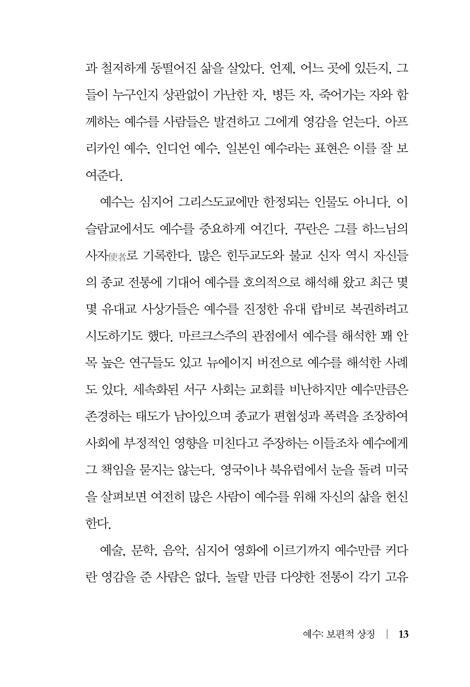 과 철저하게 동떨어진 삶을 살았다. 언제, 어느 곳에 있든지, 그들이 누구인지 상관없이 가난한 자, 병든 자, 죽어가는 자와 함께하는 예수를 사람들은 발견하고 그에게 영감을 얻는다. 아프리카인 예수, 인디언 예수, 일본인 예수라는 표현은 이를 잘 보여준다.

예수는 심지어 그리스도교에만 한정되는 인물도 아니다. 이슬람교에서도 예수를 중요하게 여긴다. 꾸란은 그를 하느님의 사자使者로 기록한다. 많은 힌두교도와 불교 신자 역시 자신들의 종교 전통에 기대어 예수를 호의적으로 해석해 왔고 최근 몇몇 유대교 사상가들은 예수를 진정한 유대 랍비로 복권하려고 시도하기도 했다. 마르크스주의 관점에서 예수를 해석한 꽤 안목 높은 연구들도 있고 뉴에이지 버전으로 예수를 해석한 사례도 있다. 세속화된 서구 사회는 교회를 비난하지만 예수만큼은 존경하는 태도가 남아있으며 종교가 편협성과 폭력을 조장하여 사회에 부정적인 영향을 미친다고 주장하는 이들조차 예수에게 그 책임을 묻지는 않는다. 영국이나 북유럽에서 눈을 돌려 미국을 살펴보면 여전히 많은 사람이 예수를 위해 자신의 삶을 헌신한다.

예술, 문학, 음악, 심지어 영화에 이르기까지 예수만큼 커다란 영감을 준 사람은 없다. 놀랄 만큼 다양한 전통이 각기 고유

예수: 보편적 상징 | 13